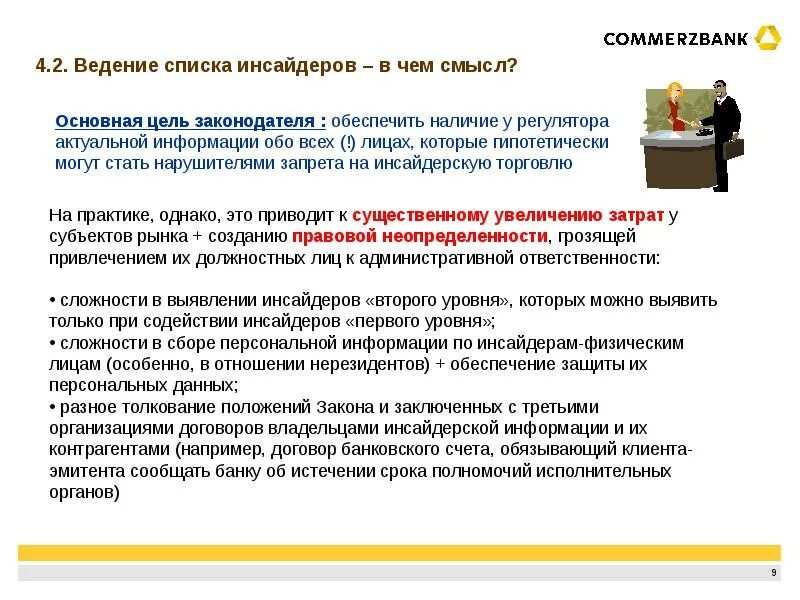 COMMERZBANK

4.2. Ведение списка инсайдеров – в чем смысл?

Основная цель законодателя : обеспечить наличие у регулятора актуальной информации обо всех (!) лицах, которые гипотетически могут стать нарушителями запрета на инсайдерскую торговлю

На практике, однако, это приводит к существенному увеличению затрат у субъектов рынка + созданию правовой неопределенности, грозящей привлечением их должностных лиц к административной ответственности:

• сложности в выявлении инсайдеров «второго уровня», которых можно выявить только при содействии инсайдеров «первого уровня»;
• сложности в сборе персональной информации по инсайдерам-физическим лицам (особенно, в отношении нерезидентов) + обеспечение защиты их персональных данных;
• разное толкование положений Закона и заключенных с третьими организациями договоров владельцами инсайдерской информации и их контрагентами (например, договор банковского счета, обязывающий клиента-эмитента сообщать банку об истечении срока полномочий исполнительных органов)

9